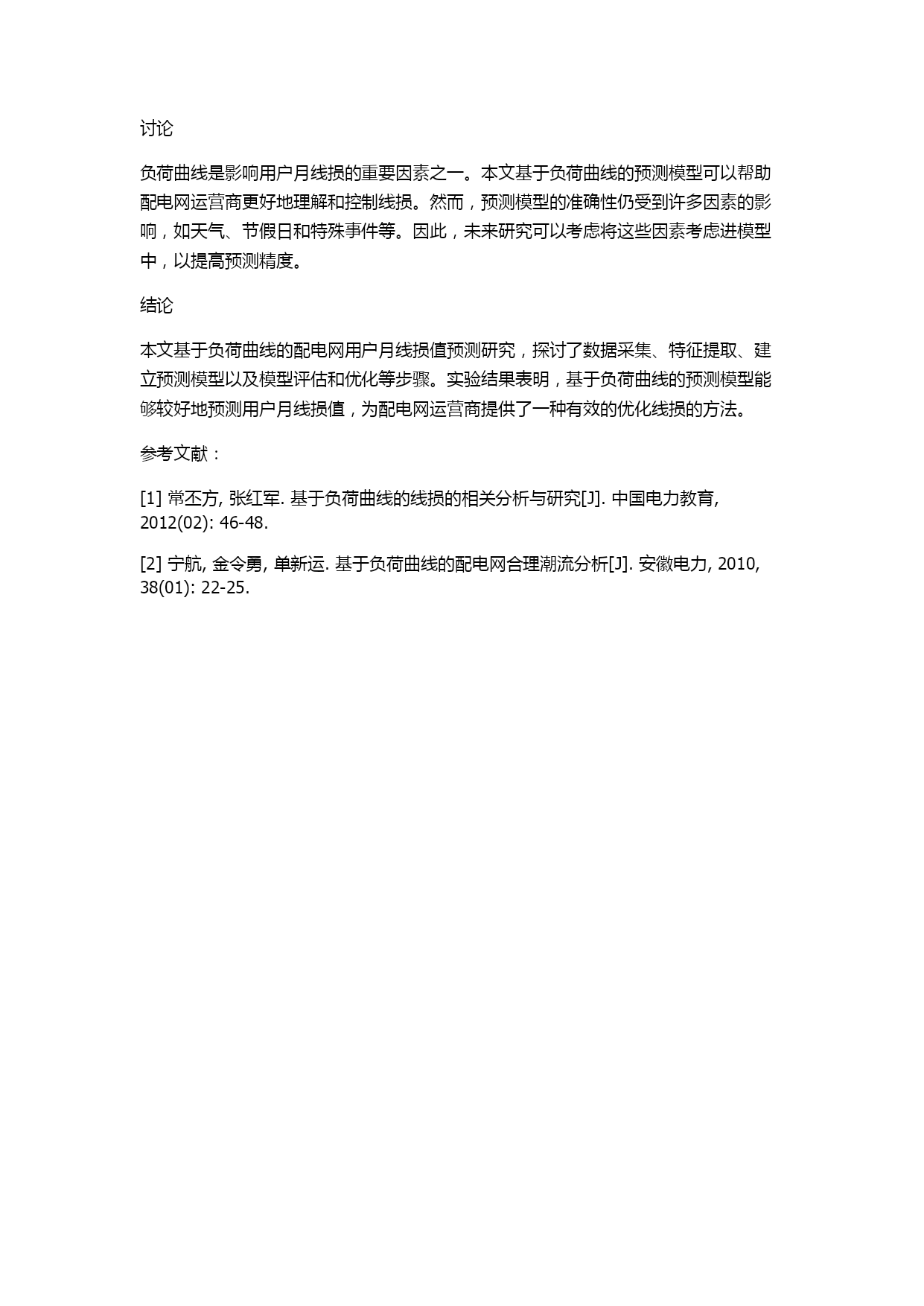 讨论

负荷曲线是影响用户月线损的重要因素之一。本文基于负荷曲线的预测模型可以帮助配电网运营商更好地理解和控制线损。然而，预测模型的准确性仍受到许多因素的影响，如天气、节假日和特殊事件等。因此，未来研究可以考虑将这些因素考虑进模型中，以提高预测精度。

结论

本文基于负荷曲线的配电网用户月线损值预测研究，探讨了数据采集、特征提取、建立预测模型以及模型评估和优化等步骤。实验结果表明，基于负荷曲线的预测模型能够较好地预测用户月线损值，为配电网运营商提供了一种有效的优化线损的方法。

参考文献：

[1] 常丕方, 张红军. 基于负荷曲线的线损的相关分析与研究[J]. 中国电力教育, 2012(02): 46-48.

[2] 宁航, 金令勇, 单新运. 基于负荷曲线的配电网合理潮流分析[J]. 安徽电力, 2010, 38(01): 22-25.